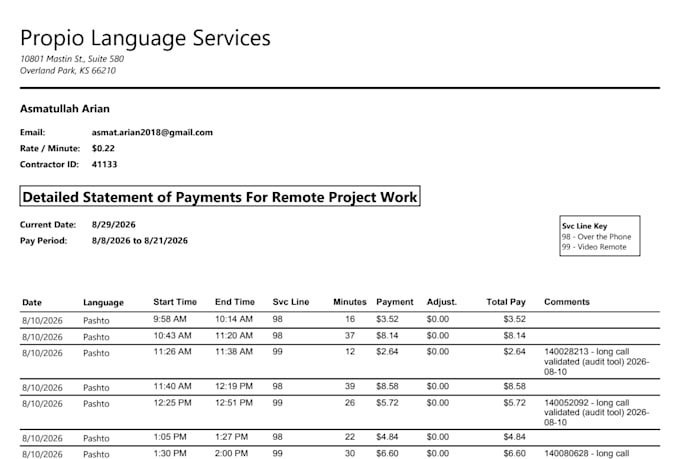 Propio Language Services
10801 Mastin St., Suite 580
Overland Park, KS 66210

Asmatullah Arian

Email: asmat.arian2018@gmail.com
Rate / Minute: $0.22
Contractor ID: 41133

Detailed Statement of Payments For Remote Project Work

Current Date: 8/29/2026
Pay Period: 8/8/2026 to 8/21/2026

Svc Line Key
98 - Over the Phone
99 - Video Remote

| Date | Language | Start Time | End Time | Svc Line | Minutes | Payment | Adjust. | Total Pay | Comments |
|---|---|---|---|---|---|---|---|---|---|
| 8/10/2026 | Pashto | 9:58 AM | 10:14 AM | 98 | 16 | $3.52 | $0.00 | $3.52 | |
| 8/10/2026 | Pashto | 10:43 AM | 11:20 AM | 98 | 37 | $8.14 | $0.00 | $8.14 | |
| 8/10/2026 | Pashto | 11:26 AM | 11:38 AM | 99 | 12 | $2.64 | $0.00 | $2.64 | 140028213 - long call validated (audit tool) 2026-08-10 |
| 8/10/2026 | Pashto | 11:40 AM | 12:19 PM | 98 | 39 | $8.58 | $0.00 | $8.58 | |
| 8/10/2026 | Pashto | 12:25 PM | 12:51 PM | 99 | 26 | $5.72 | $0.00 | $5.72 | 140052092 - long call validated (audit tool) 2026-08-10 |
| 8/10/2026 | Pashto | 1:05 PM | 1:27 PM | 98 | 22 | $4.84 | $0.00 | $4.84 | |
| 8/10/2026 | Pashto | 1:30 PM | 2:00 PM | 99 | 30 | $6.60 | $0.00 | $6.60 | 140080628 - long call |